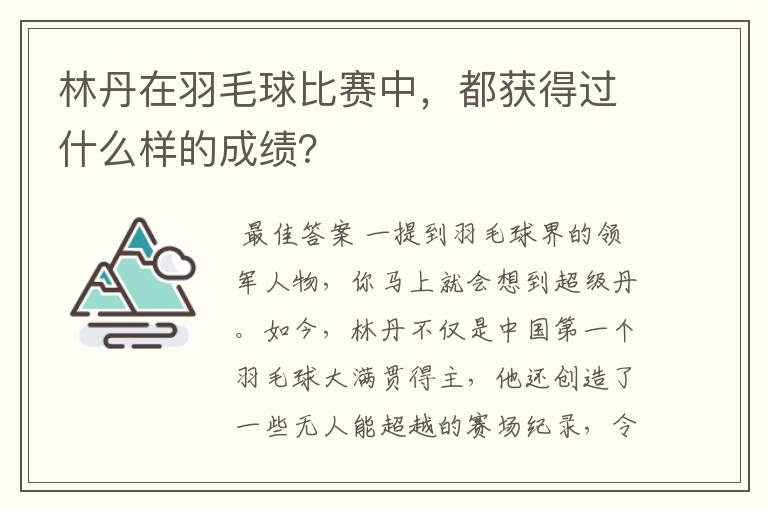 林丹在羽毛球比赛中，都获得过什么样的成绩?

最佳答案 一提到羽毛球界的领军人物，你马上就会想到超级丹。如今，林丹不仅是中国第一个羽毛球大满贯得主，他还创造了一些无人能超越的赛场纪录，令